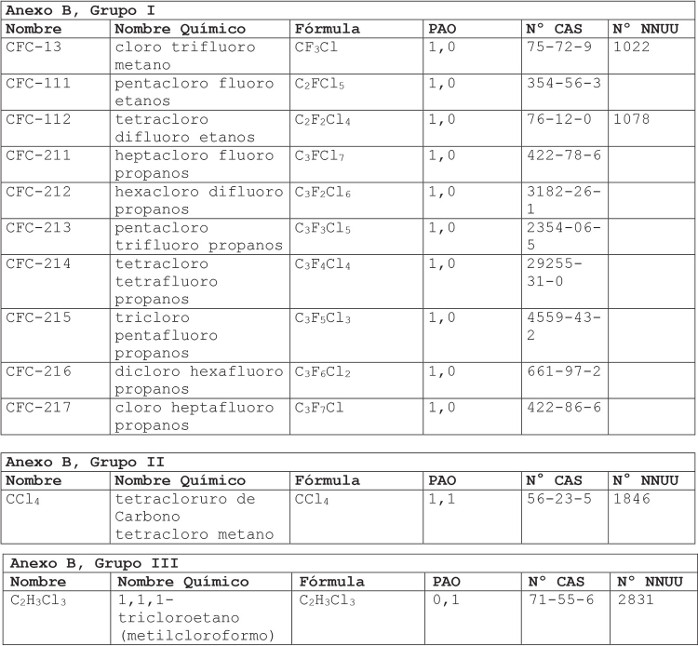 Anexo B, Grupo I

| Nombre | Nombre Químico | Fórmula | PAO | N° CAS | N° NNUU |
|---|---|---|---|---|---|
| CFC-13 | cloro trifluoro metano | $CF_3Cl$ | 1,0 | 75-72-9 | 1022 |
| CFC-111 | pentacloro fluoro etanos | $C_2FCl_5$ | 1,0 | 354-56-3 | |
| CFC-112 | tetracloro difluoro etanos | $C_2F_2Cl_4$ | 1,0 | 76-12-0 | 1078 |
| CFC-211 | heptacloro fluoro propanos | $C_3FCl_7$ | 1,0 | 422-78-6 | |
| CFC-212 | hexacloro difluoro propanos | $C_3F_2Cl_6$ | 1,0 | 3182-26-1 | |
| CFC-213 | pentacloro trifluoro propanos | $C_3F_3Cl_5$ | 1,0 | 2354-06-5 | |
| CFC-214 | tetracloro tetrafluoro propanos | $C_3F_4Cl_4$ | 1,0 | 29255-31-0 | |
| CFC-215 | tricloro pentafluoro propanos | $C_3F_5Cl_3$ | 1,0 | 4559-43-2 | |
| CFC-216 | dicloro hexafluoro propanos | $C_3F_6Cl_2$ | 1,0 | 661-97-2 | |
| CFC-217 | cloro heptafluoro propanos | $C_3F_7Cl$ | 1,0 | 422-86-6 | |

Anexo B, Grupo II

| Nombre | Nombre Químico | Fórmula | PAO | N° CAS | N° NNUU |
|---|---|---|---|---|---|
| $CCl_4$ | tetracloruro de Carbono tetracloro metano | $CCl_4$ | 1,1 | 56-23-5 | 1846 |

Anexo B, Grupo III

| Nombre | Nombre Químico | Fórmula | PAO | N° CAS | N° NNUU |
|---|---|---|---|---|---|
| $C_2H_3Cl_3$ | 1,1,1-tricloroetano (metilcloroformo) | $C_2H_3Cl_3$ | 0,1 | 71-55-6 | 2831 |